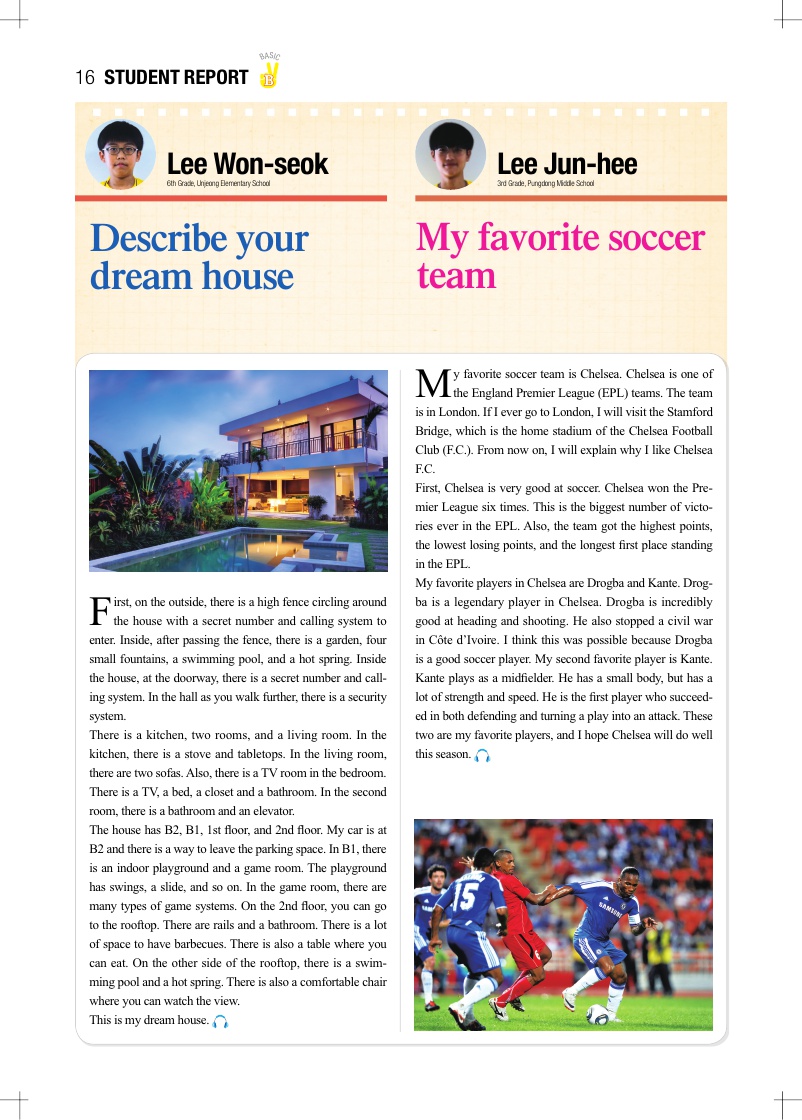 16 STUDENT REPORT BASIC B

Lee Won-seok
6th Grade, Unjeong Elementary School

Describe your dream house

First, on the outside, there is a high fence circling around the house with a secret number and calling system to enter. Inside, after passing the fence, there is a garden, four small fountains, a swimming pool, and a hot spring. Inside the house, at the doorway, there is a secret number and calling system. In the hall as you walk further, there is a security system.

There is a kitchen, two rooms, and a living room. In the kitchen, there is a stove and tabletops. In the living room, there are two sofas. Also, there is a TV room in the bedroom. There is a TV, a bed, a closet and a bathroom. In the second room, there is a bathroom and an elevator.

The house has B2, B1, 1st floor, and 2nd floor. My car is at B2 and there is a way to leave the parking space. In B1, there is an indoor playground and a game room. The playground has swings, a slide, and so on. In the game room, there are many types of game systems. On the 2nd floor, you can go to the rooftop. There are rails and a bathroom. There is a lot of space to have barbecues. There is also a table where you can eat. On the other side of the rooftop, there is a swimming pool and a hot spring. There is also a comfortable chair where you can watch the view.

This is my dream house.

Lee Jun-hee
3rd Grade, Pungdong Middle School

My favorite soccer team

My favorite soccer team is Chelsea. Chelsea is one of the England Premier League (EPL) teams. The team is in London. If I ever go to London, I will visit the Stamford Bridge, which is the home stadium of the Chelsea Football Club (F.C.). From now on, I will explain why I like Chelsea F.C.

First, Chelsea is very good at soccer. Chelsea won the Premier League six times. This is the biggest number of victories ever in the EPL. Also, the team got the highest points, the lowest losing points, and the longest first place standing in the EPL.

My favorite players in Chelsea are Drogba and Kante. Drogba is a legendary player in Chelsea. Drogba is incredibly good at heading and shooting. He also stopped a civil war in Côte d'Ivoire. I think this was possible because Drogba is a good soccer player. My second favorite player is Kante. Kante plays as a midfielder. He has a small body, but has a lot of strength and speed. He is the first player who succeeded in both defending and turning a play into an attack. These two are my favorite players, and I hope Chelsea will do well this season.

15
SAMSUNG